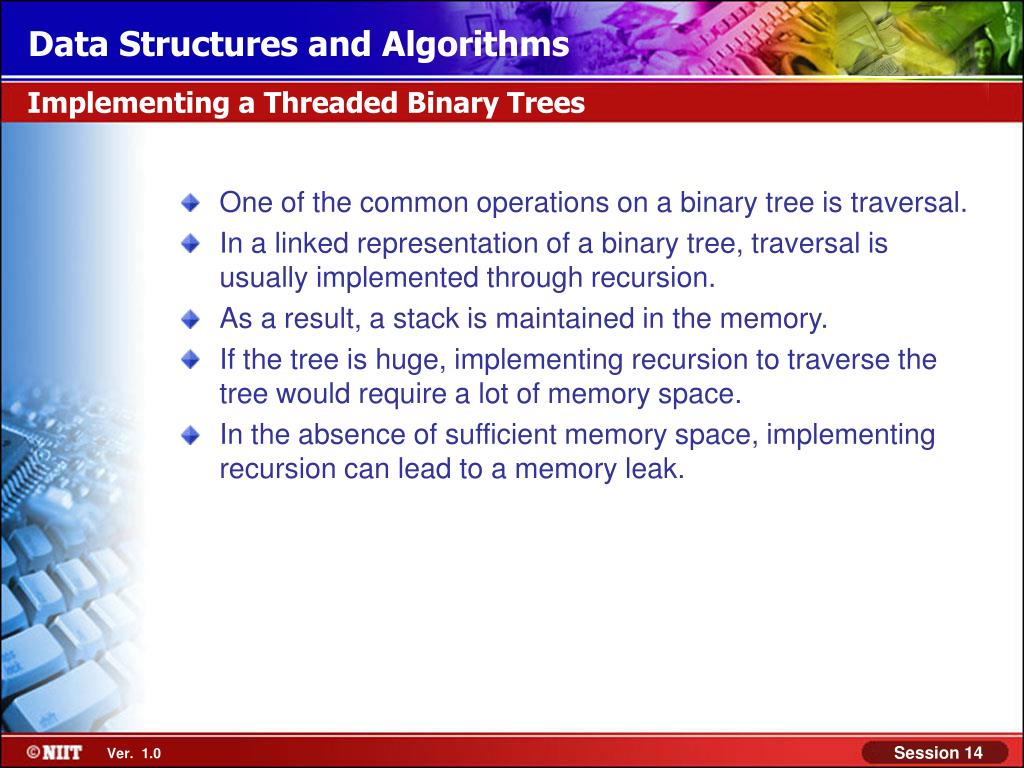 Data Structures and Algorithms

Implementing a Threaded Binary Trees

One of the common operations on a binary tree is traversal.

In a linked representation of a binary tree, traversal is usually implemented through recursion.

As a result, a stack is maintained in the memory.

If the tree is huge, implementing recursion to traverse the tree would require a lot of memory space.

In the absence of sufficient memory space, implementing recursion can lead to a memory leak.

©NIIT Ver. 1.0 Session 14